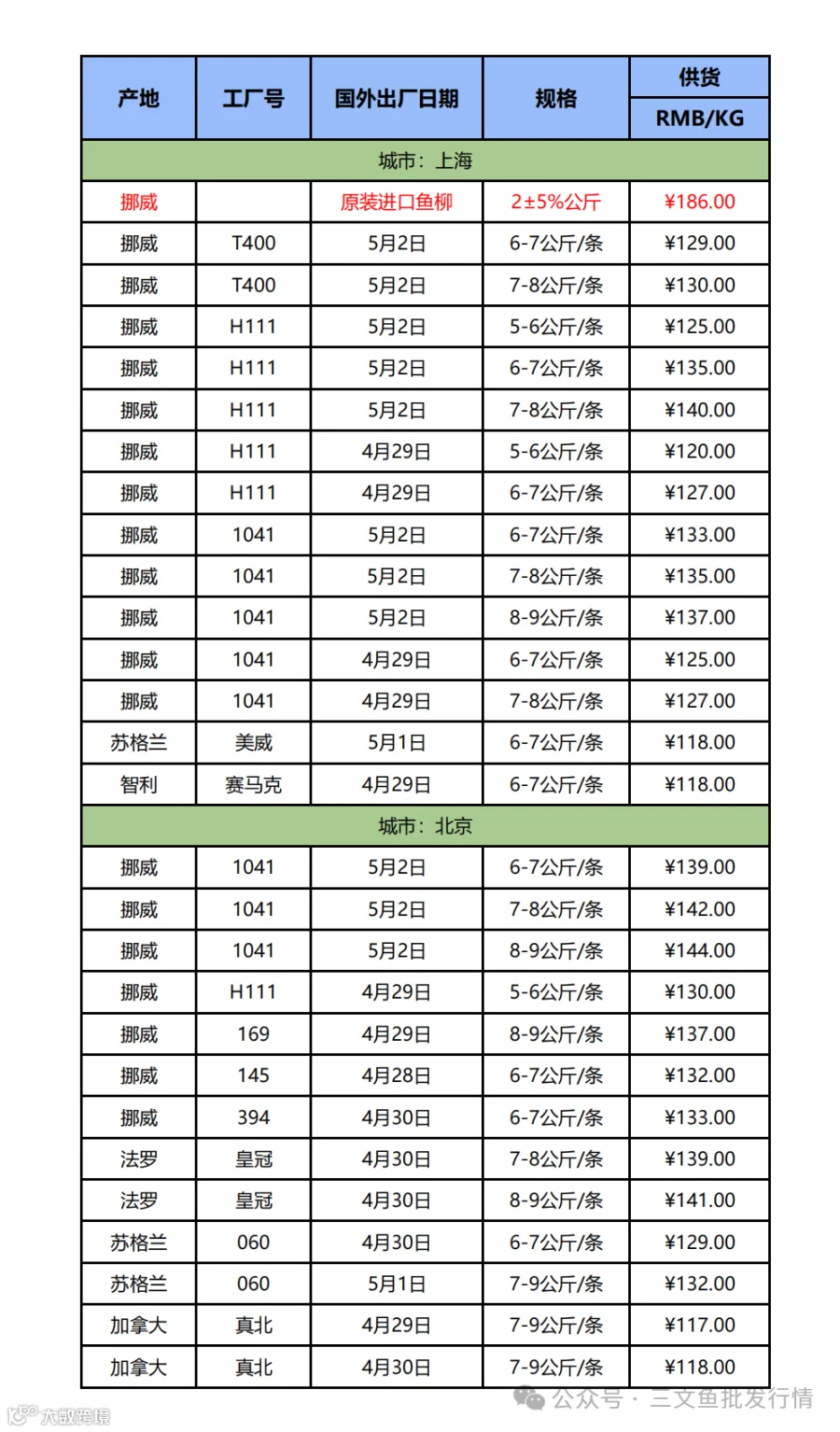 | 产地 | 工厂号 | 国外出厂日期 | 规格 | 供货 RMB/KG |
|---|---|---|---|---|
| 城市：上海 | | | | |
| 挪威 | | 原装进口鱼柳 | 2±5%公斤 | ¥186.00 |
| 挪威 | T400 | 5月2日 | 6-7公斤/条 | ¥129.00 |
| 挪威 | T400 | 5月2日 | 7-8公斤/条 | ¥130.00 |
| 挪威 | H111 | 5月2日 | 5-6公斤/条 | ¥125.00 |
| 挪威 | H111 | 5月2日 | 6-7公斤/条 | ¥135.00 |
| 挪威 | H111 | 5月2日 | 7-8公斤/条 | ¥140.00 |
| 挪威 | H111 | 4月29日 | 5-6公斤/条 | ¥120.00 |
| 挪威 | H111 | 4月29日 | 6-7公斤/条 | ¥127.00 |
| 挪威 | 1041 | 5月2日 | 6-7公斤/条 | ¥133.00 |
| 挪威 | 1041 | 5月2日 | 7-8公斤/条 | ¥135.00 |
| 挪威 | 1041 | 5月2日 | 8-9公斤/条 | ¥137.00 |
| 挪威 | 1041 | 4月29日 | 6-7公斤/条 | ¥125.00 |
| 挪威 | 1041 | 4月29日 | 7-8公斤/条 | ¥127.00 |
| 苏格兰 | 美威 | 5月1日 | 6-7公斤/条 | ¥118.00 |
| 智利 | 赛马克 | 4月29日 | 6-7公斤/条 | ¥118.00 |
| 城市：北京 | | | | |
| 挪威 | 1041 | 5月2日 | 6-7公斤/条 | ¥139.00 |
| 挪威 | 1041 | 5月2日 | 7-8公斤/条 | ¥142.00 |
| 挪威 | 1041 | 5月2日 | 8-9公斤/条 | ¥144.00 |
| 挪威 | H111 | 4月29日 | 5-6公斤/条 | ¥130.00 |
| 挪威 | 169 | 4月29日 | 8-9公斤/条 | ¥137.00 |
| 挪威 | 145 | 4月28日 | 6-7公斤/条 | ¥132.00 |
| 挪威 | 394 | 4月30日 | 6-7公斤/条 | ¥133.00 |
| 法罗 | 皇冠 | 4月30日 | 7-8公斤/条 | ¥139.00 |
| 法罗 | 皇冠 | 4月30日 | 8-9公斤/条 | ¥141.00 |
| 苏格兰 | 060 | 4月30日 | 6-7公斤/条 | ¥129.00 |
| 苏格兰 | 060 | 5月1日 | 7-9公斤/条 | ¥132.00 |
| 加拿大 | 真北 | 4月29日 | 7-9公斤/条 | ¥117.00 |
| 加拿大 | 真北 | 4月30日 | 7-9公斤/条 | ¥118.00 |

大数跨境

公众号 · 三文鱼批发行情